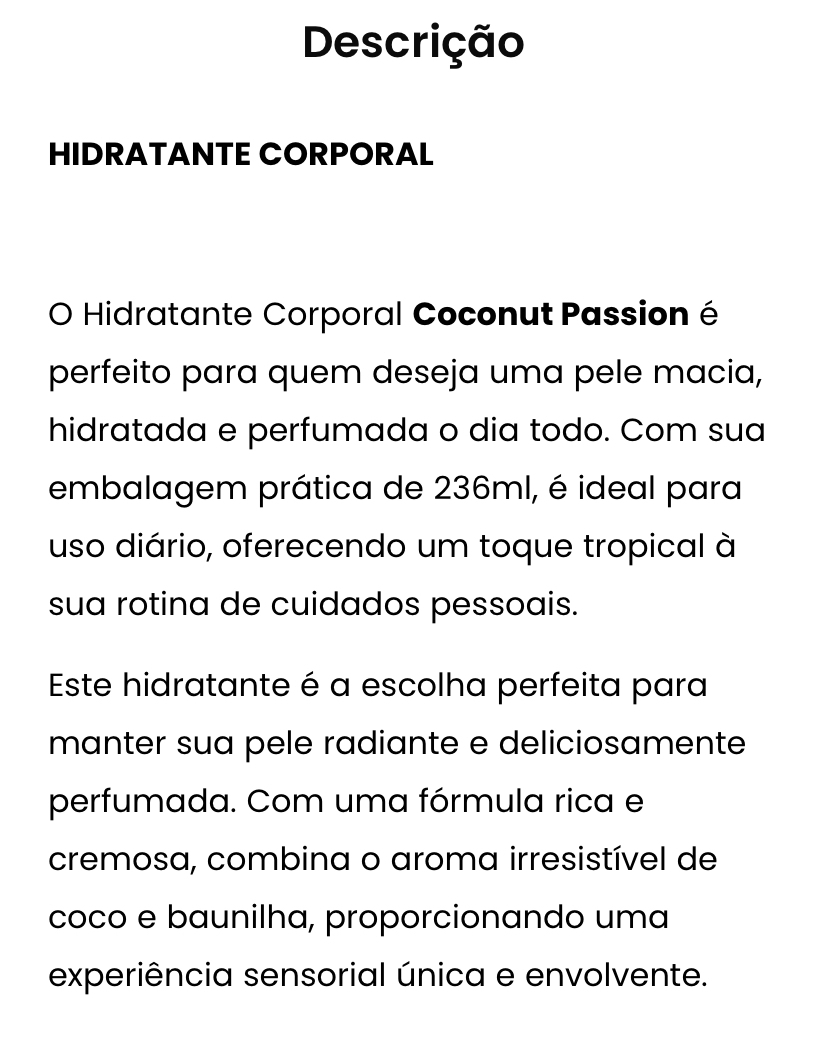 Descrição

HIDRATANTE CORPORAL

O Hidratante Corporal Coconut Passion é perfeito para quem deseja uma pele macia, hidratada e perfumada o dia todo. Com sua embalagem prática de 236ml, é ideal para uso diário, oferecendo um toque tropical à sua rotina de cuidados pessoais.

Este hidratante é a escolha perfeita para manter sua pele radiante e deliciosamente perfumada. Com uma fórmula rica e cremosa, combina o aroma irresistível de coco e baunilha, proporcionando uma experiência sensorial única e envolvente.